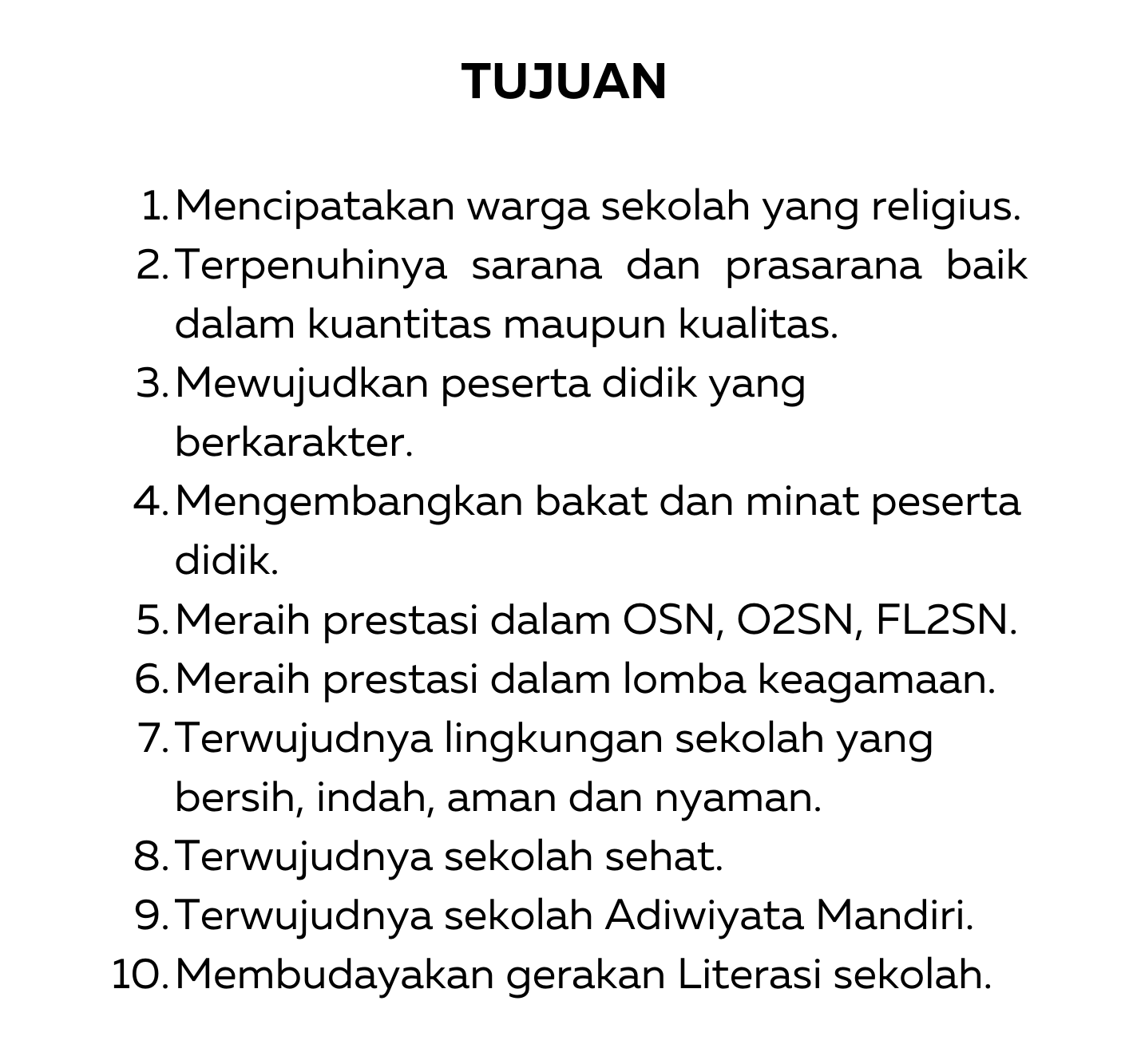 TUJUAN

1. Mencipatakan warga sekolah yang religius.
2. Terpenuhinya sarana dan prasarana baik dalam kuantitas maupun kualitas.
3. Mewujudkan peserta didik yang berkarakter.
4. Mengembangkan bakat dan minat peserta didik.
5. Meraih prestasi dalam OSN, O2SN, FL2SN.
6. Meraih prestasi dalam lomba keagamaan.
7. Terwujudnya lingkungan sekolah yang bersih, indah, aman dan nyaman.
8. Terwujudnya sekolah sehat.
9. Terwujudnya sekolah Adiwiyata Mandiri.
10. Membudayakan gerakan Literasi sekolah.